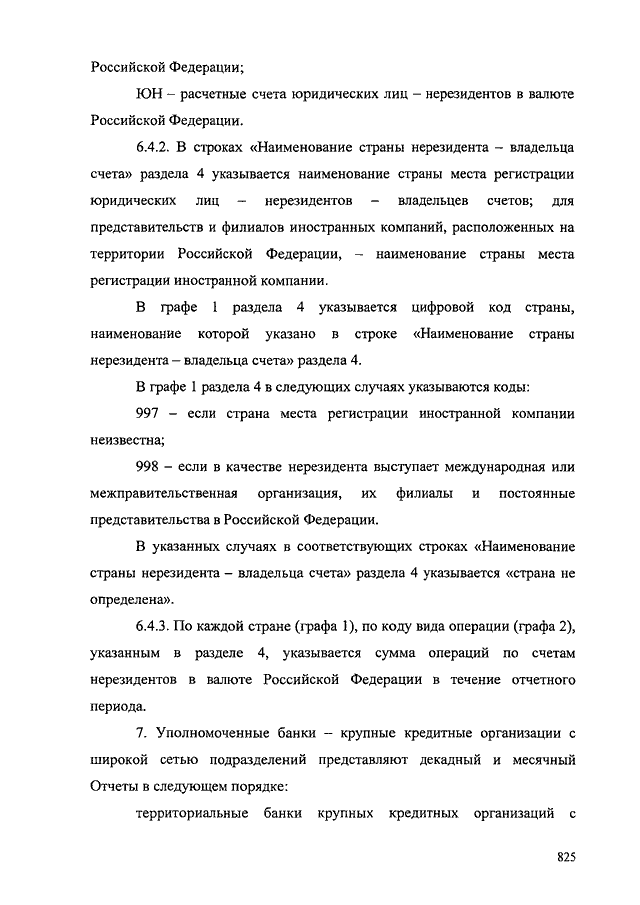 Российской Федерации;

ЮН – расчетные счета юридических лиц – нерезидентов в валюте Российской Федерации.

6.4.2. В строках «Наименование страны нерезидента – владельца счета» раздела 4 указывается наименование страны места регистрации юридических лиц – нерезидентов – владельцев счетов; для представительств и филиалов иностранных компаний, расположенных на территории Российской Федерации, – наименование страны места регистрации иностранной компании.

В графе 1 раздела 4 указывается цифровой код страны, наименование которой указано в строке «Наименование страны нерезидента – владельца счета» раздела 4.

В графе 1 раздела 4 в следующих случаях указываются коды:

997 – если страна места регистрации иностранной компании неизвестна;

998 – если в качестве нерезидента выступает международная или межправительственная организация, их филиалы и постоянные представительства в Российской Федерации.

В указанных случаях в соответствующих строках «Наименование страны нерезидента – владельца счета» раздела 4 указывается «страна не определена».

6.4.3. По каждой стране (графа 1), по коду вида операции (графа 2), указанным в разделе 4, указывается сумма операций по счетам нерезидентов в валюте Российской Федерации в течение отчетного периода.

7. Уполномоченные банки – крупные кредитные организации с широкой сетью подразделений представляют декадный и месячный Отчеты в следующем порядке:

территориальные банки крупных кредитных организаций с

825